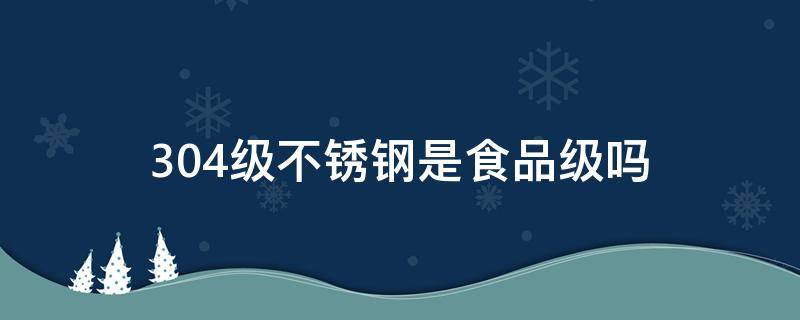 304级不锈钢是食品级吗